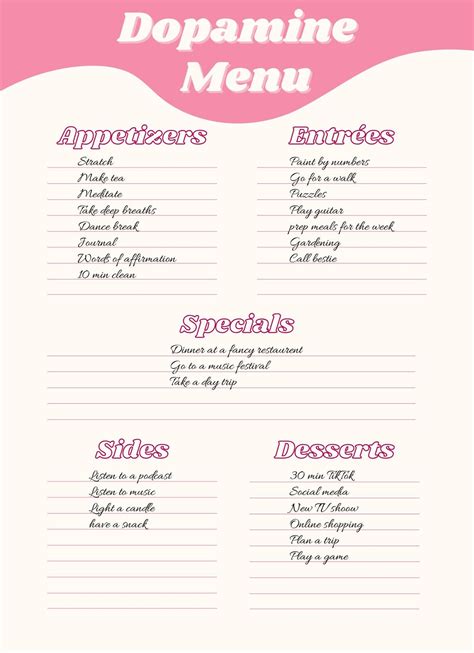 Dopamine Menu

Appetizers

Stratch
Make tea
Meditate
Take deep breaths
Dance break
Journal
Words of affirmation
10 min clean

Entrées

Paint by numbers
Go for a walk
Puzzles
Play guitar
prep meals for the week
Gardening
Call bestie

Specials

Dinner at a fancy restaurent
Go to a music festival
Take a day trip

Sides

Listen to a podcast
Listen to music
Light a candle
have a snack

Desserts

30 min TikTok
Social media
New TV shoow
Online shopping
Plan a trip
Play a game